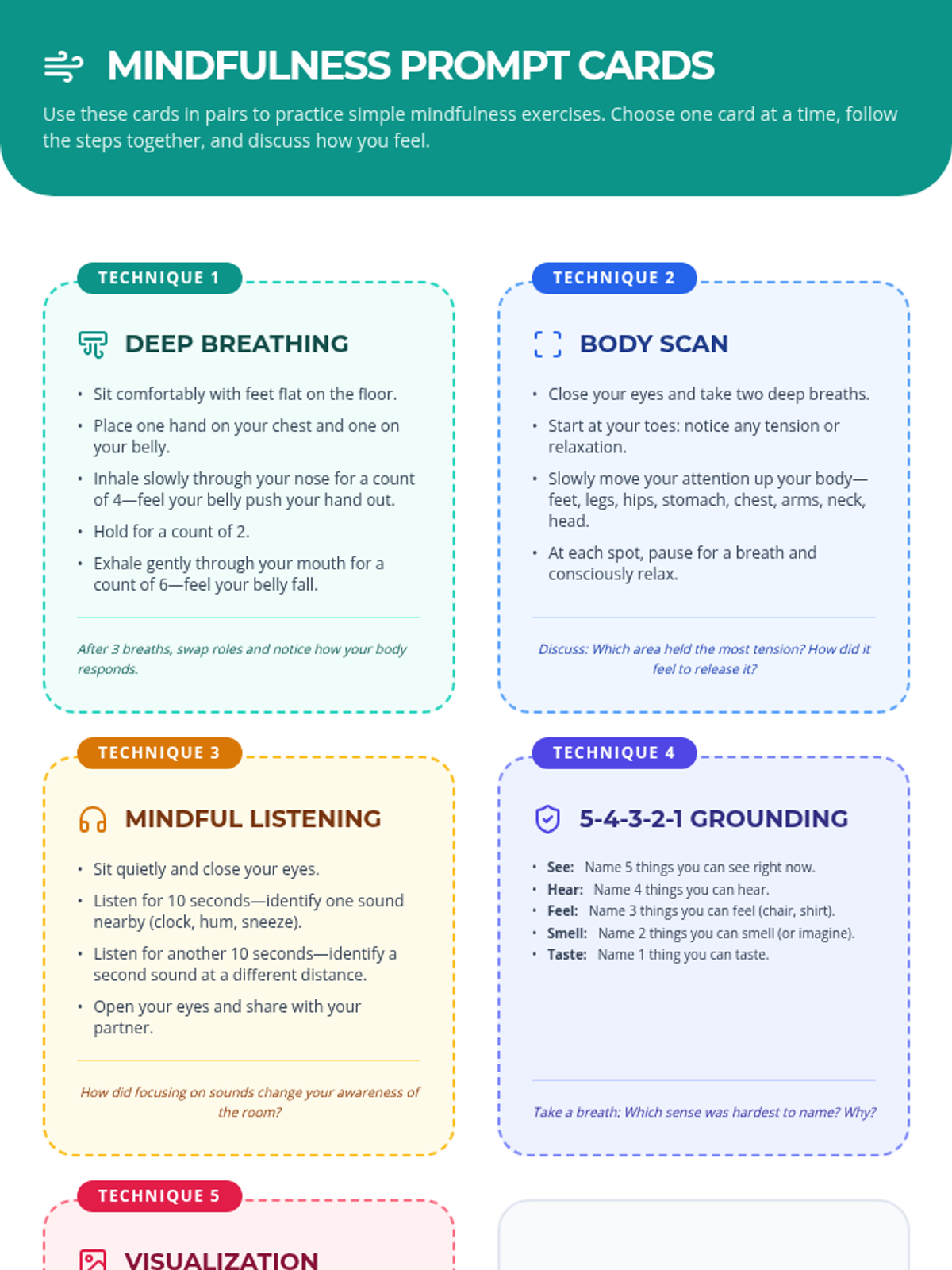 MINDFULNESS PROMPT CARDS

Use these cards in pairs to practice simple mindfulness exercises. Choose one card at a time, follow the steps together, and discuss how you feel.

TECHNIQUE 1

DEEP BREATHING

• Sit comfortably with feet flat on the floor.
• Place one hand on your chest and one on your belly.
• Inhale slowly through your nose for a count of 4—feel your belly push your hand out.
• Hold for a count of 2.
• Exhale gently through your mouth for a count of 6—feel your belly fall.

After 3 breaths, swap roles and notice how your body responds.

TECHNIQUE 2

BODY SCAN

• Close your eyes and take two deep breaths.
• Start at your toes: notice any tension or relaxation.
• Slowly move your attention up your body—feet, legs, hips, stomach, chest, arms, neck, head.
• At each spot, pause for a breath and consciously relax.

Discuss: Which area held the most tension? How did it feel to release it?

TECHNIQUE 3

MINDFUL LISTENING

• Sit quietly and close your eyes.
• Listen for 10 seconds—identify one sound nearby (clock, hum, sneeze).
• Listen for another 10 seconds—identify a second sound at a different distance.
• Open your eyes and share with your partner.

How did focusing on sounds change your awareness of the room?

TECHNIQUE 4

5-4-3-2-1 GROUNDING

• See: Name 5 things you can see right now.
• Hear: Name 4 things you can hear.
• Feel: Name 3 things you can feel (chair, shirt).
• Smell: Name 2 things you can smell (or imagine).
• Taste: Name 1 thing you can taste.

Take a breath: Which sense was hardest to name? Why?

TECHNIQUE 5

VISUALIZATION